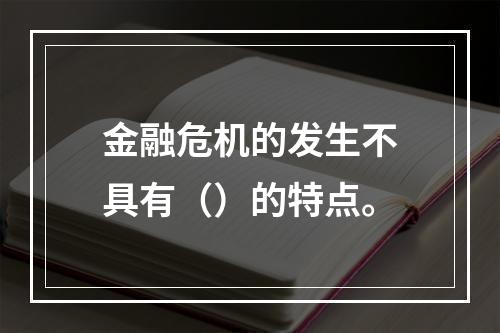 金融危机的发生不具有（）的特点。